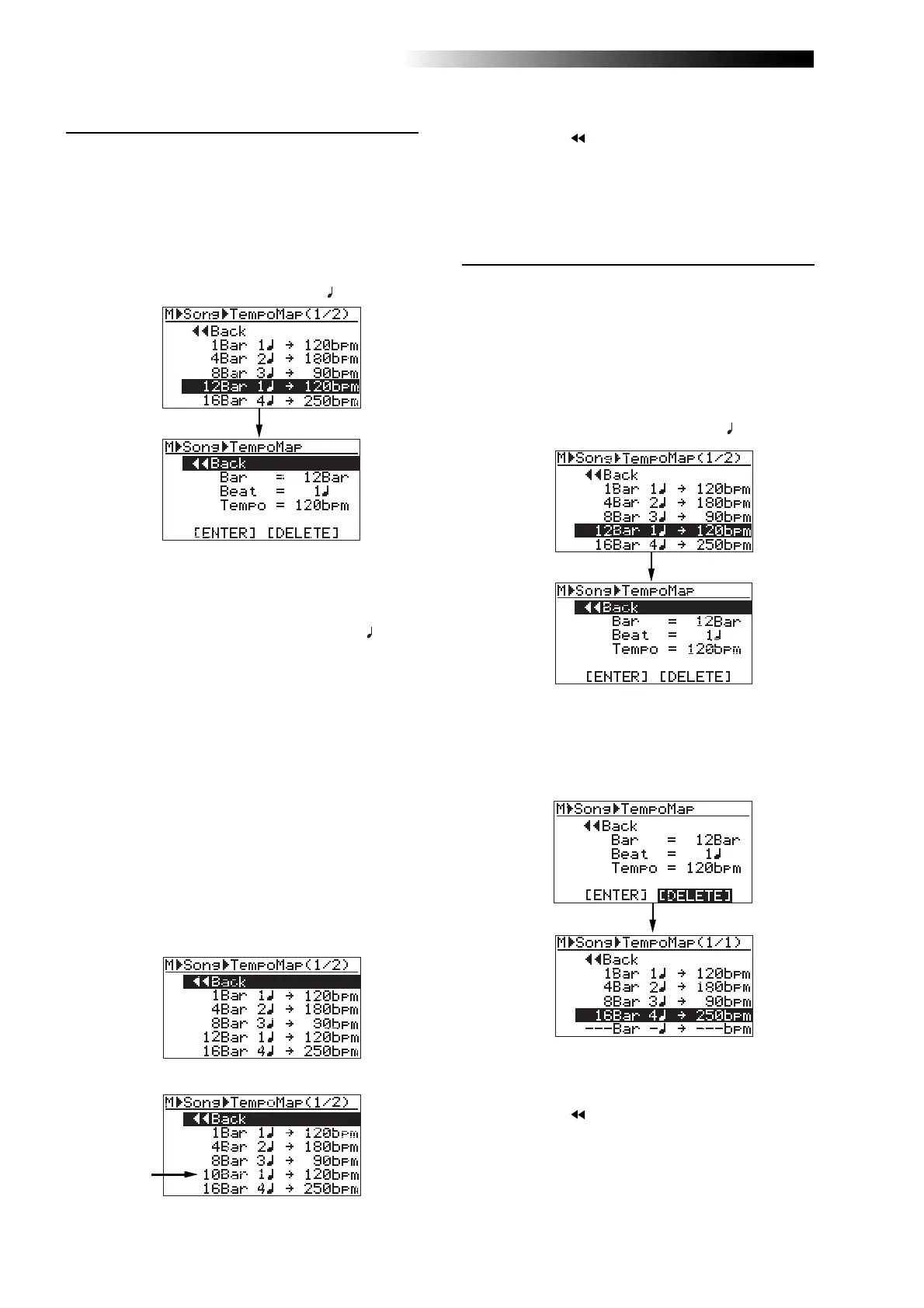 M▶Song▶TempoMap(1/2)
◀◀Back
1Bar 1♩ → 120bpm
4Bar 2♩ → 180bpm
8Bar 3♩ → 90bpm
12Bar 1♩ → 120bpm
16Bar 4♩ → 250bpm

M▶Song▶TempoMap
◀◀Back
Bar = 12Bar
Beat = 1♩
Tempo = 120bpm
[ENTER] [DELETE]

M▶Song▶TempoMap(1/2)
◀◀Back
1Bar 1♩ → 120bpm
4Bar 2♩ → 180bpm
8Bar 3♩ → 90bpm
12Bar 1♩ → 120bpm
16Bar 4♩ → 250bpm

M▶Song▶TempoMap(1/2)
◀◀Back
1Bar 1♩ → 120bpm
4Bar 2♩ → 180bpm
8Bar 3♩ → 90bpm
10Bar 1♩ → 120bpm
16Bar 4♩ → 250bpm

M▶Song▶TempoMap(1/2)
◀◀Back
1Bar 1♩ → 120bpm
4Bar 2♩ → 180bpm
8Bar 3♩ → 90bpm
12Bar 1♩ → 120bpm
16Bar 4♩ → 250bpm

M▶Song▶TempoMap
◀◀Back
Bar = 12Bar
Beat = 1♩
Tempo = 120bpm
[ENTER] [DELETE]

M▶Song▶TempoMap
◀◀Back
Bar = 12Bar
Beat = 1♩
Tempo = 120bpm
[ENTER] [DELETE]

M▶Song▶TempoMap(1/1)
◀◀Back
1Bar 1♩ → 120bpm
4Bar 2♩ → 180bpm
8Bar 3♩ → 90bpm
16Bar 4♩ → 250bpm
---Bar -♩ → ---bpm